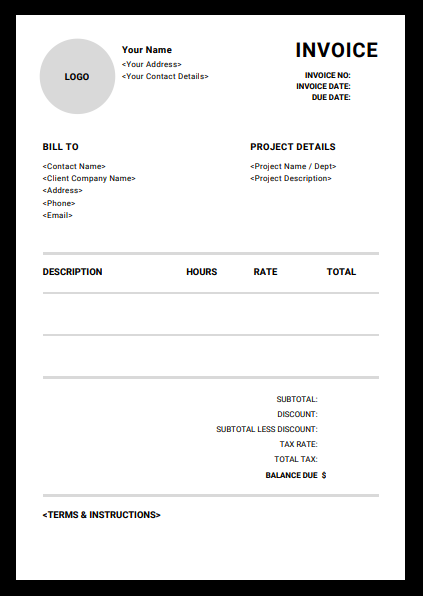 LOGO

Your Name
<Your Address>
<Your Contact Details>

INVOICE

INVOICE NO:
INVOICE DATE:
DUE DATE:

BILL TO
<Contact Name>
<Client Company Name>
<Address>
<Phone>
<Email>

PROJECT DETAILS
<Project Name / Dept>
<Project Description>

| DESCRIPTION | HOURS | RATE | TOTAL |
|---|---|---|---|
| | | | |
| | | | |

SUBTOTAL:
DISCOUNT:
SUBTOTAL LESS DISCOUNT:
TAX RATE:
TOTAL TAX:
BALANCE DUE $

<TERMS & INSTRUCTIONS>